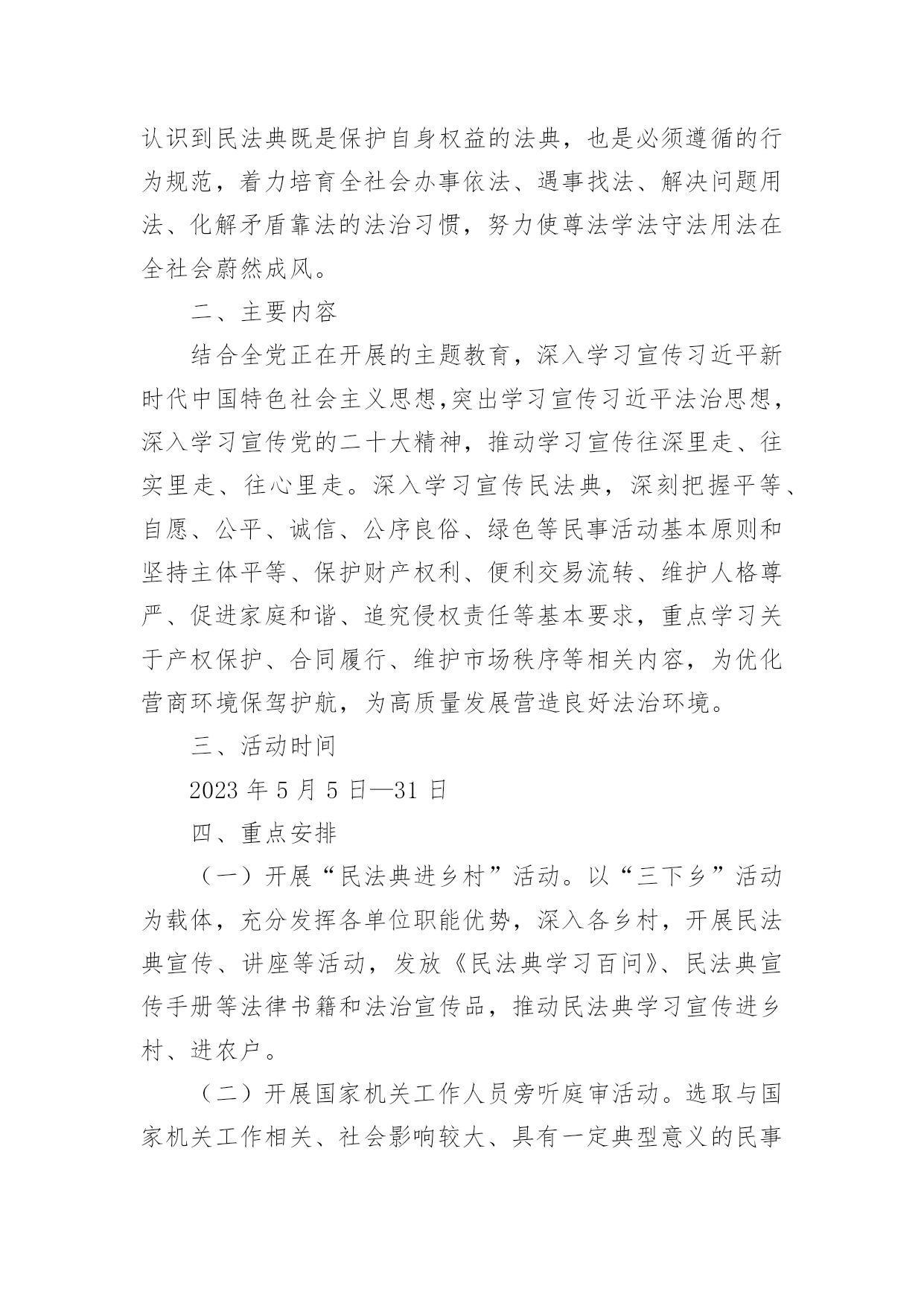 认识到民法典既是保护自身权益的法典，也是必须遵循的行为规范，着力培育全社会办事依法、遇事找法、解决问题用法、化解矛盾靠法的法治习惯，努力使尊法学法守法用法在全社会蔚然成风。

二、主要内容

结合全党正在开展的主题教育，深入学习宣传习近平新时代中国特色社会主义思想,突出学习宣传习近平法治思想，深入学习宣传党的二十大精神，推动学习宣传往深里走、往实里走、往心里走。深入学习宣传民法典，深刻把握平等、自愿、公平、诚信、公序良俗、绿色等民事活动基本原则和坚持主体平等、保护财产权利、便利交易流转、维护人格尊严、促进家庭和谐、追究侵权责任等基本要求，重点学习关于产权保护、合同履行、维护市场秩序等相关内容，为优化营商环境保驾护航，为高质量发展营造良好法治环境。

三、活动时间

2023 年 5 月 5 日—31 日

四、重点安排

（一）开展“民法典进乡村”活动。以“三下乡”活动为载体，充分发挥各单位职能优势，深入各乡村，开展民法典宣传、讲座等活动，发放《民法典学习百问》、民法典宣传手册等法律书籍和法治宣传品，推动民法典学习宣传进乡村、进农户。

（二）开展国家机关工作人员旁听庭审活动。选取与国家机关工作相关、社会影响较大、具有一定典型意义的民事